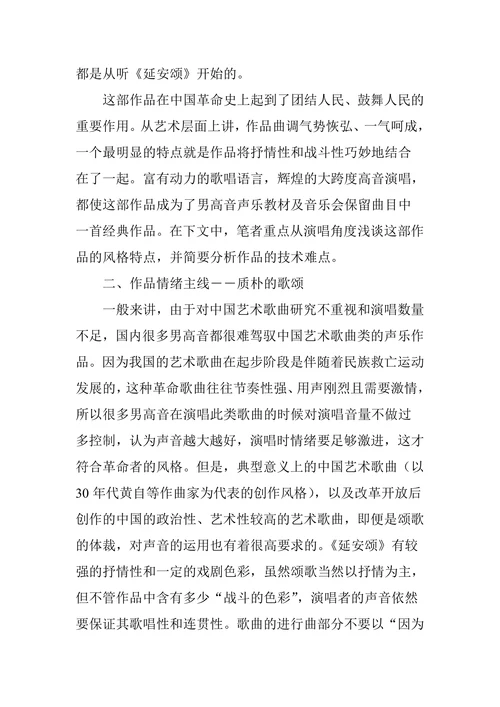 都是从听《延安颂》开始的。

这部作品在中国革命史上起到了团结人民、鼓舞人民的重要作用。从艺术层面上讲，作品曲调气势恢弘、一气呵成，一个最明显的特点就是作品将抒情性和战斗性巧妙地结合在了一起。富有动力的歌唱语言，辉煌的大跨度高音演唱，都使这部作品成为了男高音声乐教材及音乐会保留曲目中一首经典作品。在下文中，笔者重点从演唱角度浅谈这部作品的风格特点，并简要分析作品的技术难点。

二、作品情绪主线－－质朴的歌颂

一般来讲，由于对中国艺术歌曲研究不重视和演唱数量不足，国内很多男高音都很难驾驭中国艺术歌曲类的声乐作品。因为我国的艺术歌曲在起步阶段是伴随着民族救亡运动发展的，这种革命歌曲往往节奏性强、用声刚烈且需要激情，所以很多男高音在演唱此类歌曲的时候对演唱音量不做过多控制，认为声音越大越好，演唱时情绪要足够激进，这才符合革命者的风格。但是，典型意义上的中国艺术歌曲（以30年代黄自等作曲家为代表的创作风格），以及改革开放后创作的中国的政治性、艺术性较高的艺术歌曲，即便是颂歌的体裁，对声音的运用也有着很高要求的。《延安颂》有较强的抒情性和一定的戏剧色彩，虽然颂歌当然以抒情为主，但不管作品中含有多少“战斗的色彩”，演唱者的声音依然要保证其歌唱性和连贯性。歌曲的进行曲部分不要以“因为